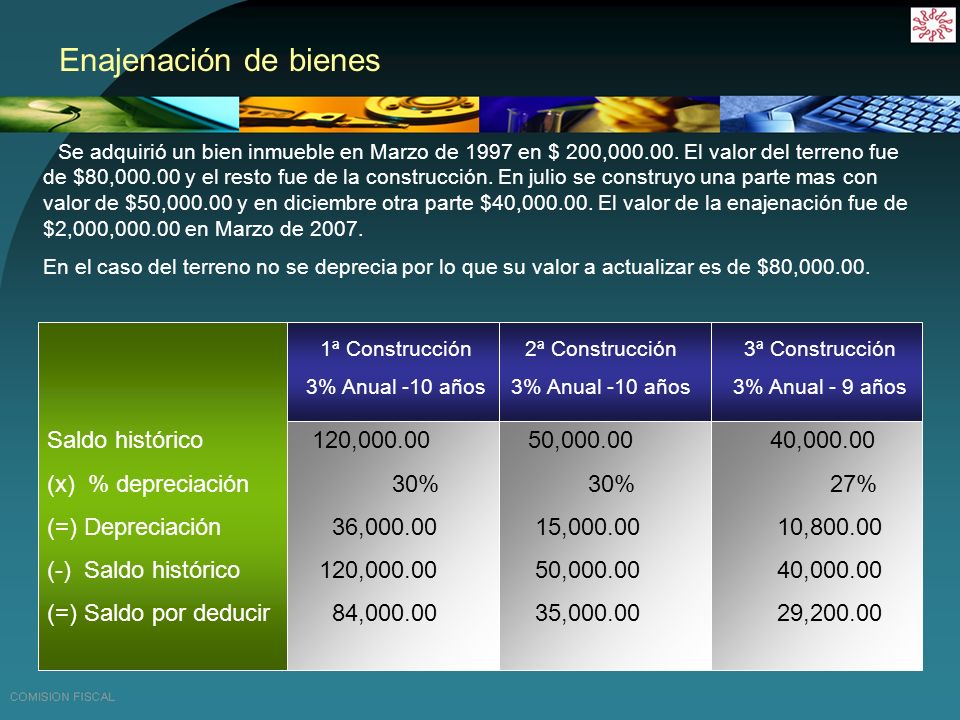 Enajenación de bienes

Se adquirió un bien inmueble en Marzo de 1997 en $ 200,000.00. El valor del terreno fue de $80,000.00 y el resto fue de la construcción. En julio se construyo una parte mas con valor de $50,000.00 y en diciembre otra parte $40,000.00. El valor de la enajenación fue de $2,000,000.00 en Marzo de 2007.

En el caso del terreno no se deprecia por lo que su valor a actualizar es de $80,000.00.

| | 1ª Construcción 3% Anual -10 años | 2ª Construcción 3% Anual -10 años | 3ª Construcción 3% Anual - 9 años |
|---|---|---|---|
| Saldo histórico | 120,000.00 | 50,000.00 | 40,000.00 |
| (x) % depreciación | 30% | 30% | 27% |
| (=) Depreciación | 36,000.00 | 15,000.00 | 10,800.00 |
| (-) Saldo histórico | 120,000.00 | 50,000.00 | 40,000.00 |
| (=) Saldo por deducir | 84,000.00 | 35,000.00 | 29,200.00 |

COMISION FISCAL